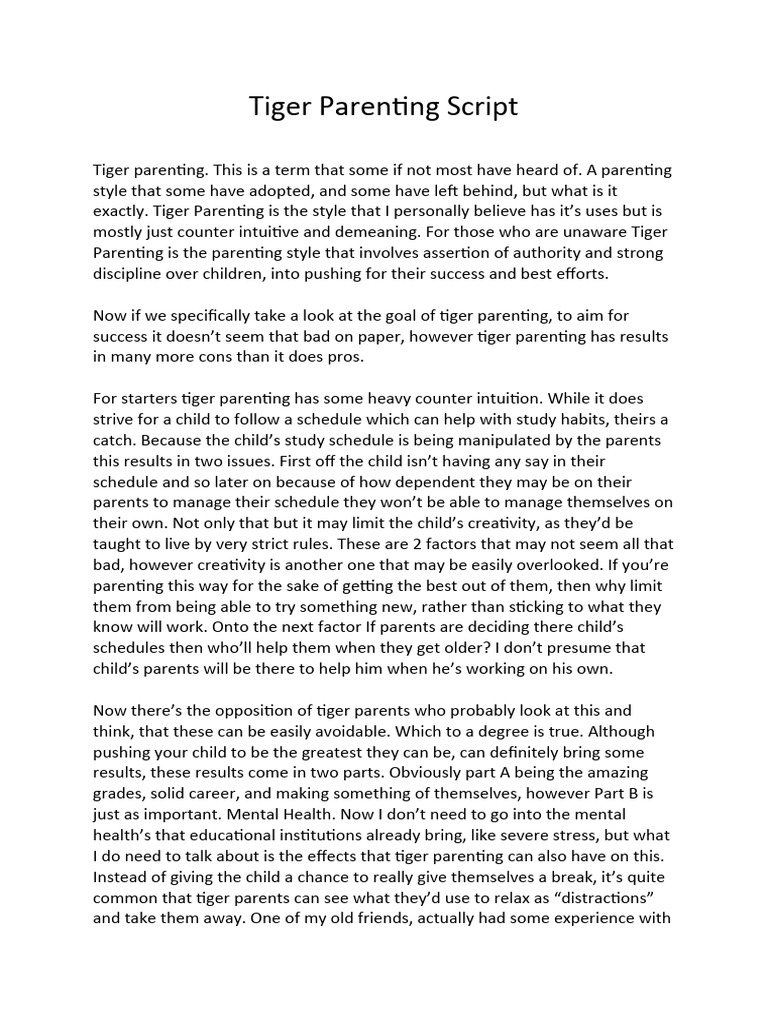 Tiger Parenting Script

Tiger parenting. This is a term that some if not most have heard of. A parenting style that some have adopted, and some have left behind, but what is it exactly. Tiger Parenting is the style that I personally believe has it's uses but is mostly just counter intuitive and demeaning. For those who are unaware Tiger Parenting is the parenting style that involves assertion of authority and strong discipline over children, into pushing for their success and best efforts.

Now if we specifically take a look at the goal of tiger parenting, to aim for success it doesn't seem that bad on paper, however tiger parenting has results in many more cons than it does pros.

For starters tiger parenting has some heavy counter intuition. While it does strive for a child to follow a schedule which can help with study habits, theirs a catch. Because the child's study schedule is being manipulated by the parents this results in two issues. First off the child isn't having any say in their schedule and so later on because of how dependent they may be on their parents to manage their schedule they won't be able to manage themselves on their own. Not only that but it may limit the child's creativity, as they'd be taught to live by very strict rules. These are 2 factors that may not seem all that bad, however creativity is another one that may be easily overlooked. If you're parenting this way for the sake of getting the best out of them, then why limit them from being able to try something new, rather than sticking to what they know will work. Onto the next factor If parents are deciding there child's schedules then who'll help them when they get older? I don't presume that child's parents will be there to help him when he's working on his own.

Now there's the opposition of tiger parents who probably look at this and think, that these can be easily avoidable. Which to a degree is true. Although pushing your child to be the greatest they can be, can definitely bring some results, these results come in two parts. Obviously part A being the amazing grades, solid career, and making something of themselves, however Part B is just as important. Mental Health. Now I don't need to go into the mental health's that educational institutions already bring, like severe stress, but what I do need to talk about is the effects that tiger parenting can also have on this. Instead of giving the child a chance to really give themselves a break, it's quite common that tiger parents can see what they'd use to relax as "distractions" and take them away. One of my old friends, actually had some experience with